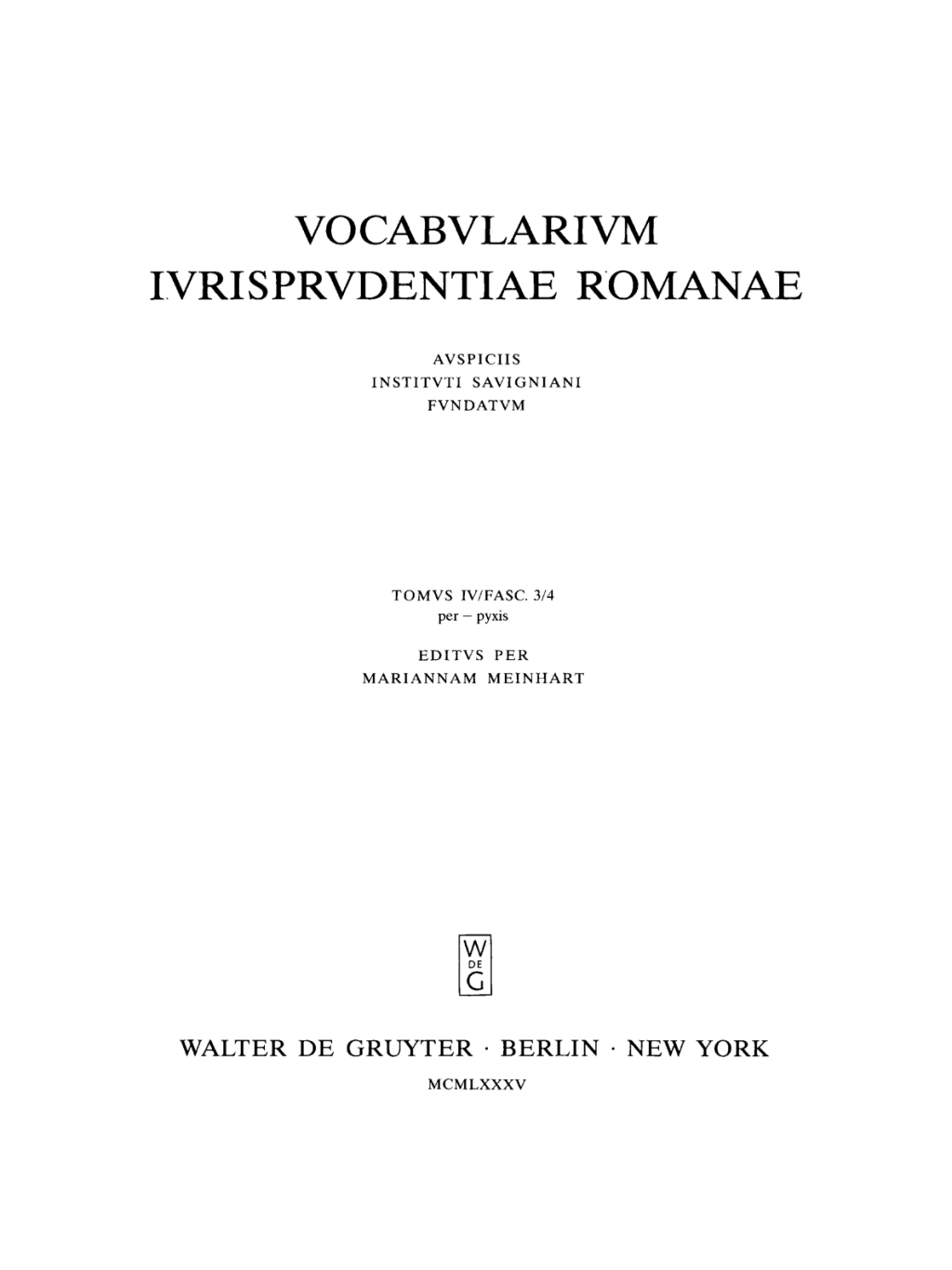 VOCABVLARIVM
IVRISPRVDENTIAE ROMANAE

AVSPICIIS
INSTITVTI SAVIGNIANI
FVNDATVM

TOMVS IV/FASC. 3/4
per – pyxis

EDITVS PER
MARIANNAM MEINHART

W
DE
G

WALTER DE GRUYTER · BERLIN · NEW YORK
MCMLXXXV